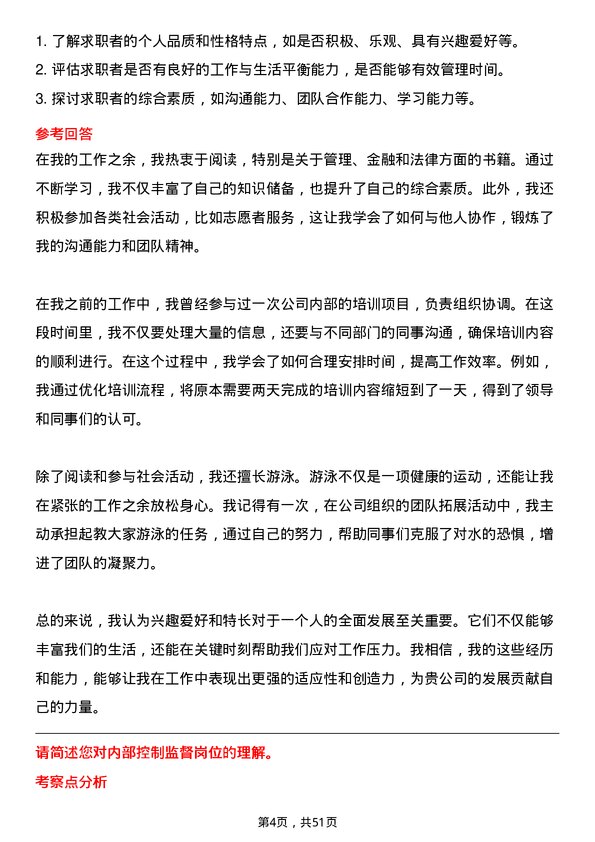 1. 了解求职者的个人品质和性格特点，如是否积极、乐观、具有兴趣爱好等。
2. 评估求职者是否有良好的工作与生活平衡能力，是否能够有效管理时间。
3. 探讨求职者的综合素质，如沟通能力、团队合作能力、学习能力等。

参考回答

在我的工作之余，我热衷于阅读，特别是关于管理、金融和法律方面的书籍。通过不断学习，我不仅丰富了自己的知识储备，也提升了自己的综合素质。此外，我还积极参加各类社会活动，比如志愿者服务，这让我学会了如何与他人协作，锻炼了我的沟通能力和团队精神。

在我之前的工作中，我曾经参与过一次公司内部的培训项目，负责组织协调。在这段时间里，我不仅要处理大量的信息，还要与不同部门的同事沟通，确保培训内容的顺利进行。在这个过程中，我学会了如何合理安排时间，提高工作效率。例如，我通过优化培训流程，将原本需要两天完成的培训内容缩短到了一天，得到了领导和同事们的认可。

除了阅读和参与社会活动，我还擅长游泳。游泳不仅是一项健康的运动，还能让我在紧张的工作之余放松身心。我记得有一次，在公司组织的团队拓展活动中，我主动承担起教大家游泳的任务，通过自己的努力，帮助同事们克服了对水的恐惧，增进了团队的凝聚力。

总的来说，我认为兴趣爱好和特长对于一个人的全面发展至关重要。它们不仅能够丰富我们的生活，还能在关键时刻帮助我们应对工作压力。我相信，我的这些经历和能力，能够让我在工作中表现出更强的适应性和创造力，为贵公司的发展贡献自己的力量。

请简述您对内部控制监督岗位的理解。

考察点分析

第4页，共51页